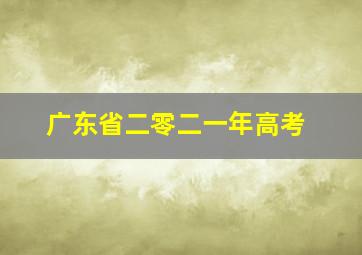 广东省二零二一年高考